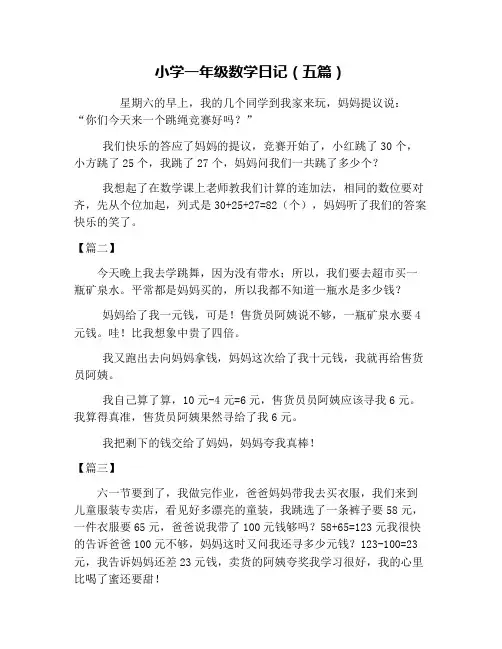 小学一年级数学日记（五篇）

星期六的早上，我的几个同学到我家来玩，妈妈提议说：“你们今天来一个跳绳竞赛好吗？”

我们快乐的答应了妈妈的提议，竞赛开始了，小红跳了 30 个，小方跳了 25 个，我跳了 27 个，妈妈问我们一共跳了多少个？

我想起了在数学课上老师教我们计算的连加法，相同的数位要对齐，先从个位加起，列式是 30+25+27=82（个），妈妈听了我们的答案快乐的笑了。

【篇二】

今天晚上我去学跳舞，因为没有带水；所以，我们要去超市买一瓶矿泉水。平常都是妈妈买的，所以我都不知道一瓶水是多少钱？

妈妈给了我一元钱，可是！售货员阿姨说不够，一瓶矿泉水要 4 元钱。哇！比我想象中贵了四倍。

我又跑出去向妈妈拿钱，妈妈这次给了我十元钱，我就再给售货员阿姨。

我自己算了算，10 元-4 元=6 元，售货员员阿姨应该寻我 6 元。我算得真准，售货员阿姨果然寻给了我 6 元。

我把剩下的钱交给了妈妈，妈妈夸我真棒！

【篇三】

六一节要到了，我做完作业，爸爸妈妈带我去买衣服，我们来到儿童服装专卖店，看见好多漂亮的童装，我跳选了一条裤子要 58 元，一件衣服要 65 元，爸爸说我带了 100 元钱够吗？58+65=123 元我很快的告诉爸爸 100 元不够，妈妈这时又问我还寻多少元钱？123-100=23 元，我告诉妈妈还差 23 元钱，卖货的阿姨夸奖我学习很好，我的心里比喝了蜜还要甜！